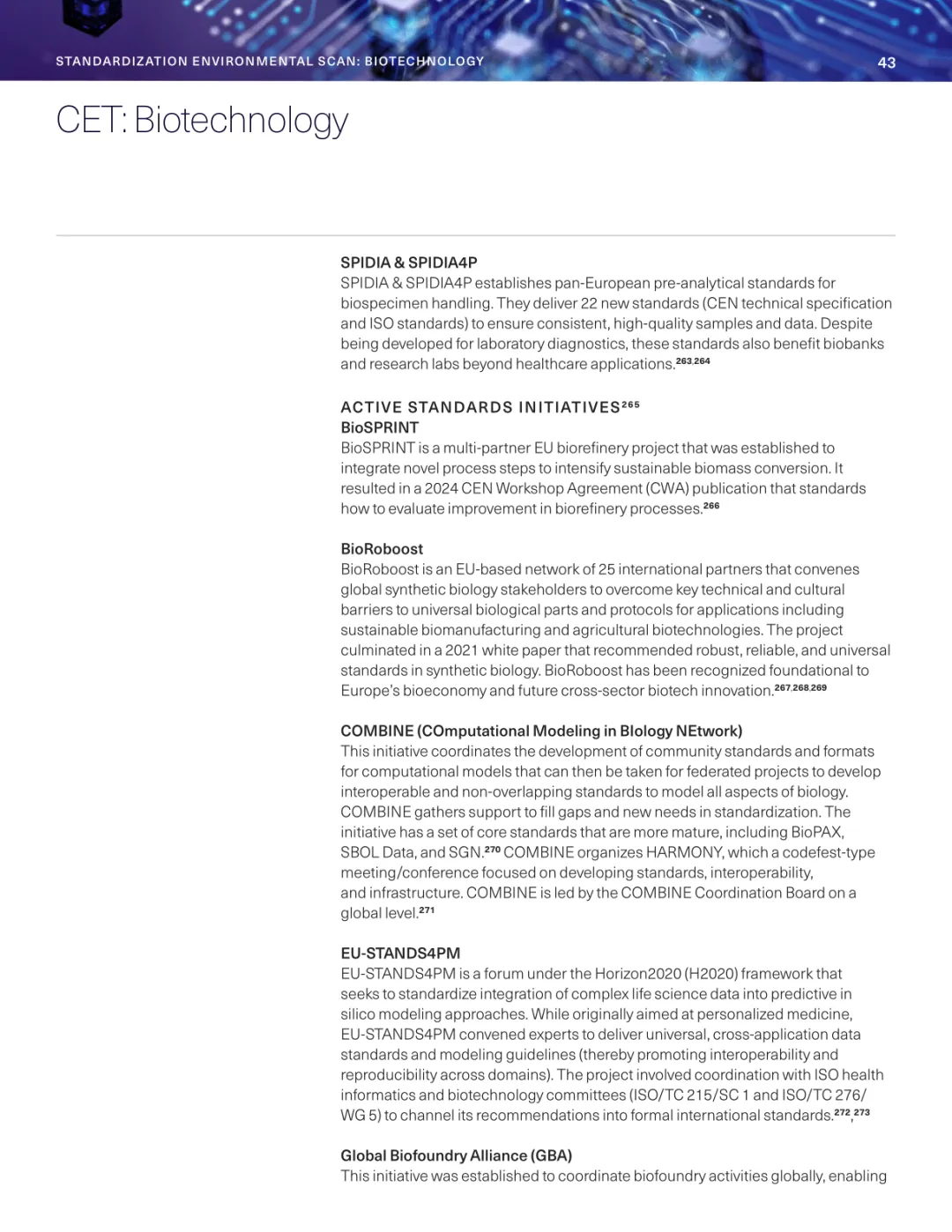 STANDARDIZATION ENVIRONMENTAL SCAN: BIOTECHNOLOGY

43

CET: Biotechnology

SPIDIA & SPIDIA4P
SPIDIA & SPIDIA4P establishes pan-European pre-analytical standards for biospecimen handling. They deliver 22 new standards (CEN technical specification and ISO standards) to ensure consistent, high-quality samples and data. Despite being developed for laboratory diagnostics, these standards also benefit biobanks and research labs beyond healthcare applications.$^{263,264}$

ACTIVE STANDARDS INITIATIVES$^{265}$
BioSPRINT
BioSPRINT is a multi-partner EU biorefinery project that was established to integrate novel process steps to intensify sustainable biomass conversion. It resulted in a 2024 CEN Workshop Agreement (CWA) publication that standards how to evaluate improvement in biorefinery processes.$^{266}$

BioRoboost
BioRoboost is an EU-based network of 25 international partners that convenes global synthetic biology stakeholders to overcome key technical and cultural barriers to universal biological parts and protocols for applications including sustainable biomanufacturing and agricultural biotechnologies. The project culminated in a 2021 white paper that recommended robust, reliable, and universal standards in synthetic biology. BioRoboost has been recognized foundational to Europe's bioeconomy and future cross-sector biotech innovation.$^{267,268,269}$

COMBINE (COmputational Modeling in BIology NEtwork)
This initiative coordinates the development of community standards and formats for computational models that can then be taken for federated projects to develop interoperable and non-overlapping standards to model all aspects of biology. COMBINE gathers support to fill gaps and new needs in standardization. The initiative has a set of core standards that are more mature, including BioPAX, SBOL Data, and SGN.$^{270}$ COMBINE organizes HARMONY, which a codefest-type meeting/conference focused on developing standards, interoperability, and infrastructure. COMBINE is led by the COMBINE Coordination Board on a global level.$^{271}$

EU-STANDS4PM
EU-STANDS4PM is a forum under the Horizon2020 (H2020) framework that seeks to standardize integration of complex life science data into predictive in silico modeling approaches. While originally aimed at personalized medicine, EU-STANDS4PM convened experts to deliver universal, cross-application data standards and modeling guidelines (thereby promoting interoperability and reproducibility across domains). The project involved coordination with ISO health informatics and biotechnology committees (ISO/TC 215/SC 1 and ISO/TC 276/WG 5) to channel its recommendations into formal international standards.$^{272,273}$

Global Biofoundry Alliance (GBA)
This initiative was established to coordinate biofoundry activities globally, enabling